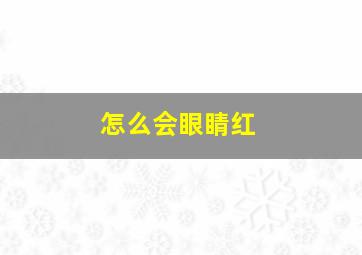 怎么会眼睛红